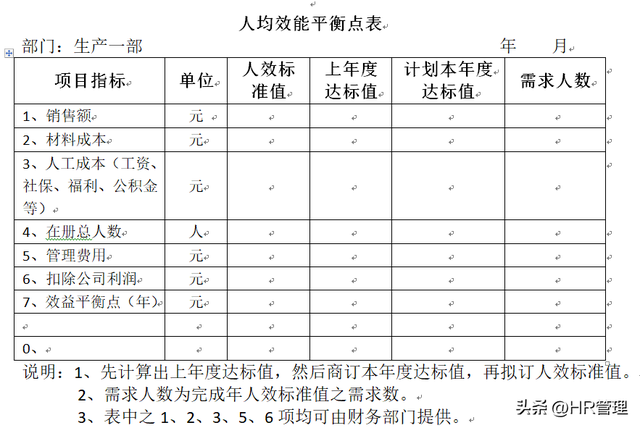 人均效能平衡点表

部门：生产一部　　　　　　　　　　　　　　　　　　年　　月

| 项目指标 | 单位 | 人效标准值 | 上年度达标值 | 计划本年度达标值 | 需求人数 |
|---|---|---|---|---|---|
| 1、销售额 | 元 | | | | |
| 2、材料成本 | 元 | | | | |
| 3、人工成本（工资、社保、福利、公积金等） | 元 | | | | |
| 4、在册总人数 | 人 | | | | |
| 5、管理费用 | 元 | | | | |
| 6、扣除公司利润 | 元 | | | | |
| 7、效益平衡点（年） | 元 | | | | |
| | | | | | |
| 0、 | | | | | |

说明：1、先计算出上年度达标值，然后商订本年度达标值，再拟订人效标准值。

2、需求人数为完成年人效标准值之需求数。

3、表中之 1、2、3、5、6 项均可由财务部门提供。

头条 @HR管理